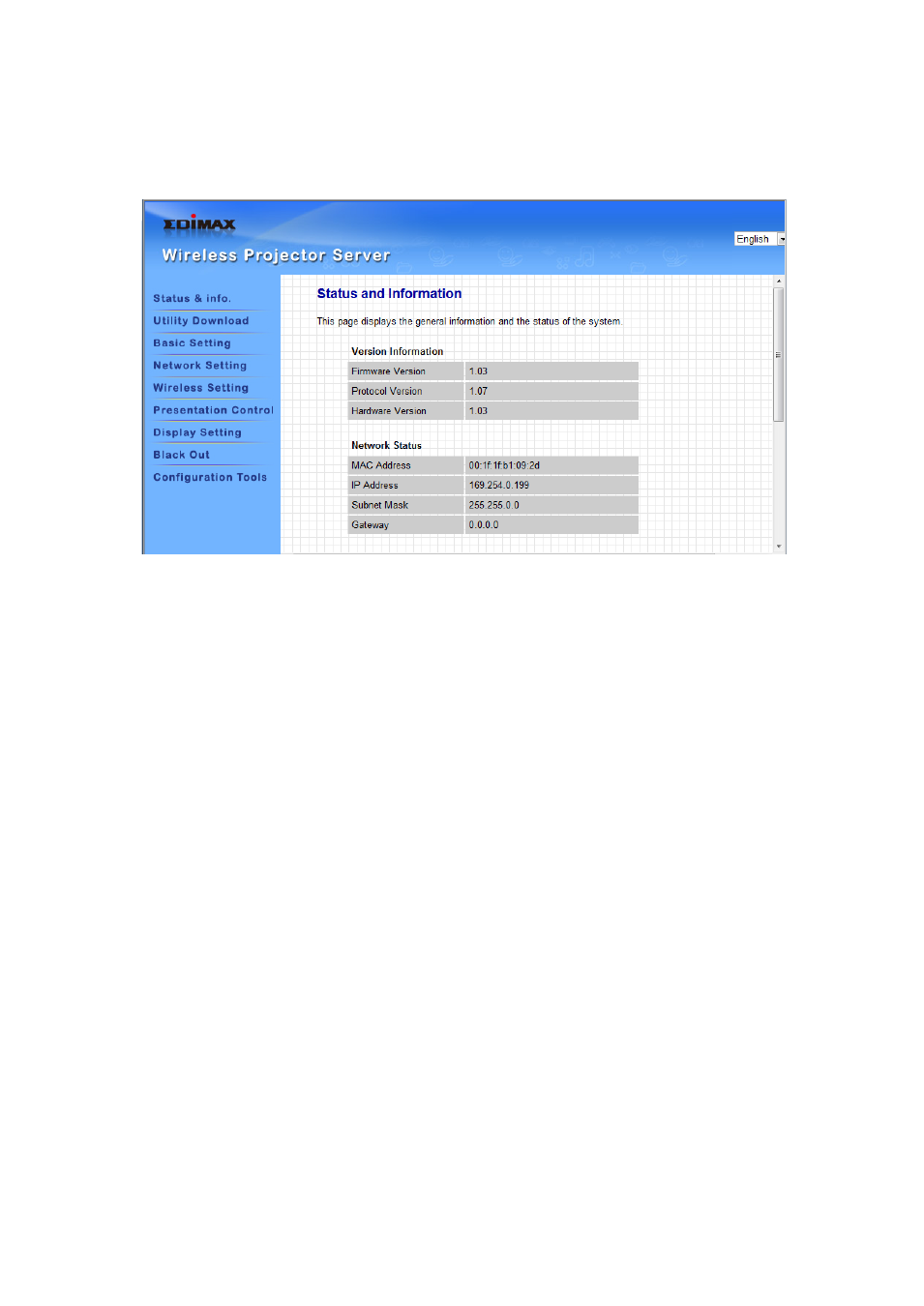 EDIMAX

Wireless Projector Server

English

Status & info.
Utility Download
Basic Setting
Network Setting
Wireless Setting
Presentation Control
Display Setting
Black Out
Configuration Tools

Status and Information

This page displays the general information and the status of the system.

Version Information

| Firmware Version | 1.03 |
|---|---|
| Protocol Version | 1.07 |
| Hardware Version | 1.03 |

Network Status

| MAC Address | 00:1f:1f:b1:09:2d |
|---|---|
| IP Address | 169.254.0.199 |
| Subnet Mask | 255.255.0.0 |
| Gateway | 0.0.0.0 |